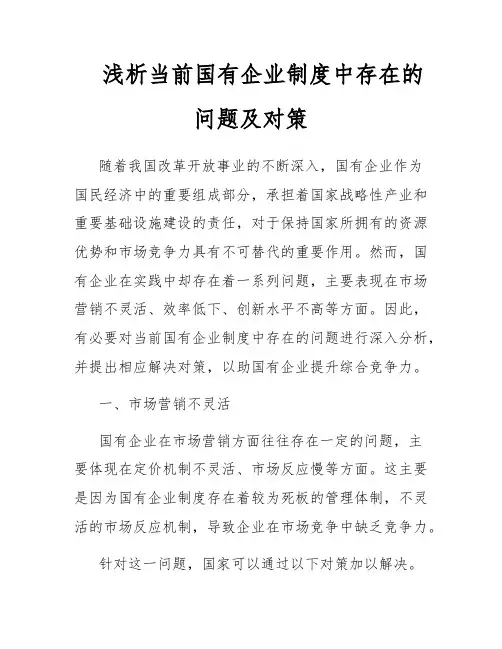 浅析当前国有企业制度中存在的问题及对策

随着我国改革开放事业的不断深入，国有企业作为国民经济中的重要组成部分，承担着国家战略性产业和重要基础设施建设的责任，对于保持国家所拥有的资源优势和市场竞争力具有不可替代的重要作用。然而，国有企业在实践中却存在着一系列问题，主要表现在市场营销不灵活、效率低下、创新水平不高等方面。因此，有必要对当前国有企业制度中存在的问题进行深入分析，并提出相应解决对策，以助国有企业提升综合竞争力。

一、市场营销不灵活

国有企业在市场营销方面往往存在一定的问题，主要体现在定价机制不灵活、市场反应慢等方面。这主要是因为国有企业制度存在着较为死板的管理体制，不灵活的市场反应机制，导致企业在市场竞争中缺乏竞争力。

针对这一问题，国家可以通过以下对策加以解决。